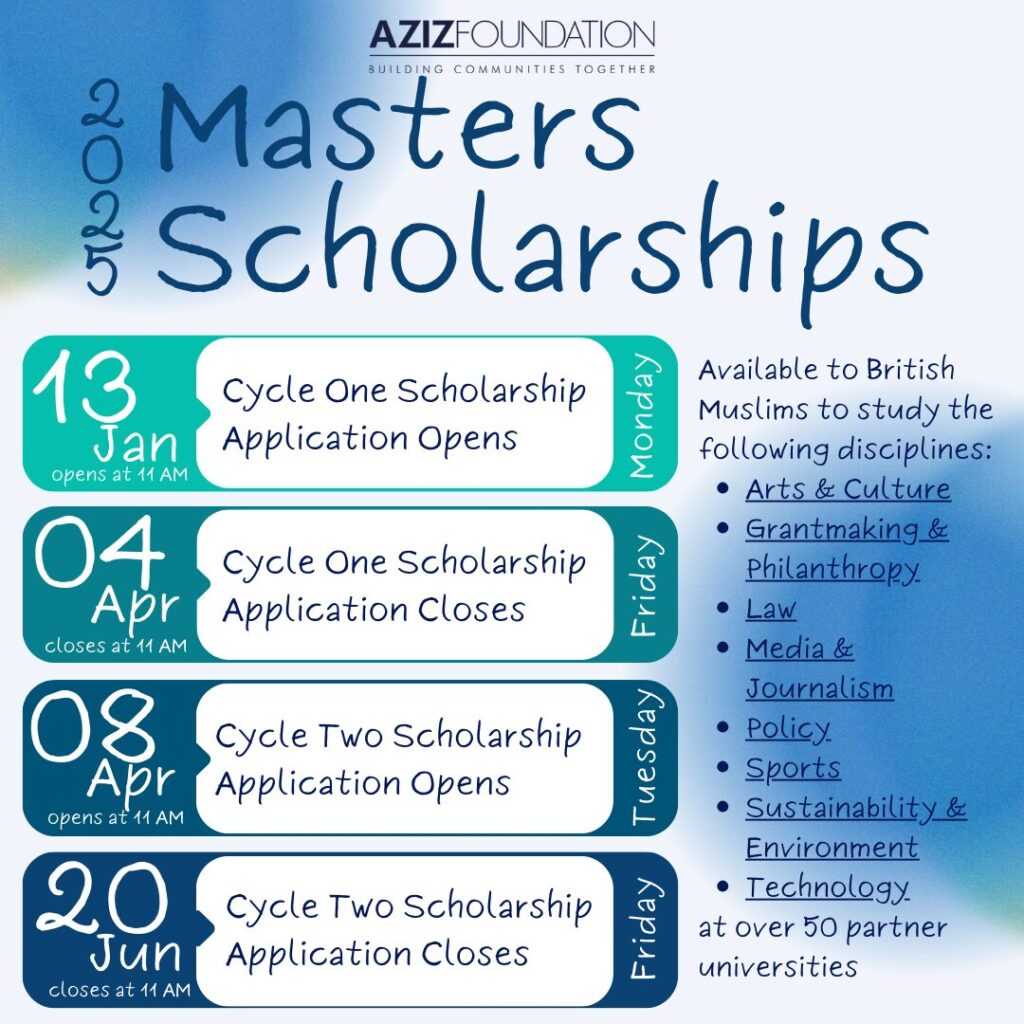 AZIZFOUNDATION
BUILDING COMMUNITIES TOGETHER

2025 Masters Scholarships

13 Jan opens at 11 AM
Cycle One Scholarship Application Opens
Monday

04 Apr closes at 11 AM
Cycle One Scholarship Application Closes
Friday

08 Apr opens at 11 AM
Cycle Two Scholarship Application Opens
Tuesday

20 Jun closes at 11 AM
Cycle Two Scholarship Application Closes
Friday

Available to British Muslims to study the following disciplines:
- Arts & Culture
- Grantmaking & Philanthropy
- Law
- Media & Journalism
- Policy
- Sports
- Sustainability & Environment
- Technology

at over 50 partner universities